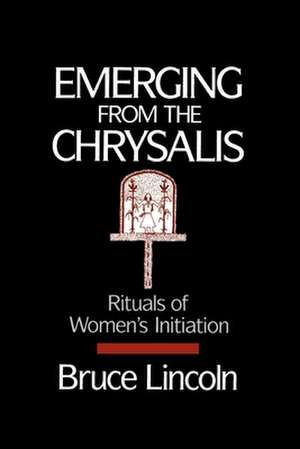 EMERGING
FROM THE
CHRYSALIS

Rituals of
Women's Initiation

Bruce Lincoln